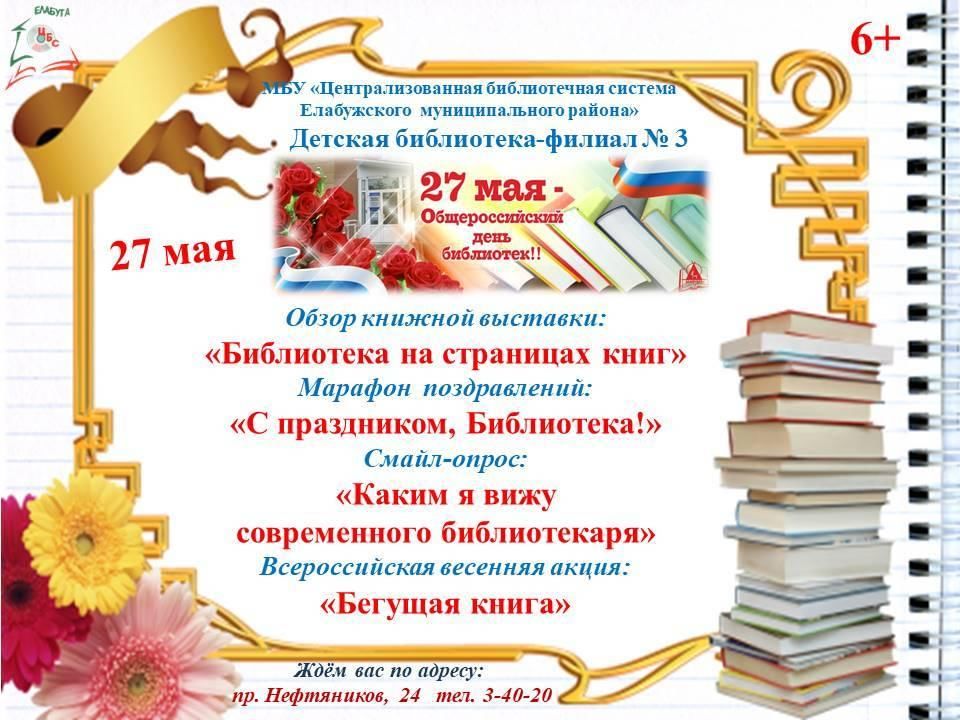 ЕЛАБУГА
ЦБС

6+

МБУ «Централизованная библиотечная система Елабужского муниципального района»
Детская библиотека-филиал № 3

27 мая - Общероссийский день библиотек!!

27 мая

Обзор книжной выставки:
«Библиотека на страницах книг»
Марафон поздравлений:
«С праздником, Библиотека!»
Смайл-опрос:
«Каким я вижу современного библиотекаря»
Всероссийская весенняя акция:
«Бегущая книга»

Ждём вас по адресу:
пр. Нефтяников, 24 тел. 3-40-20